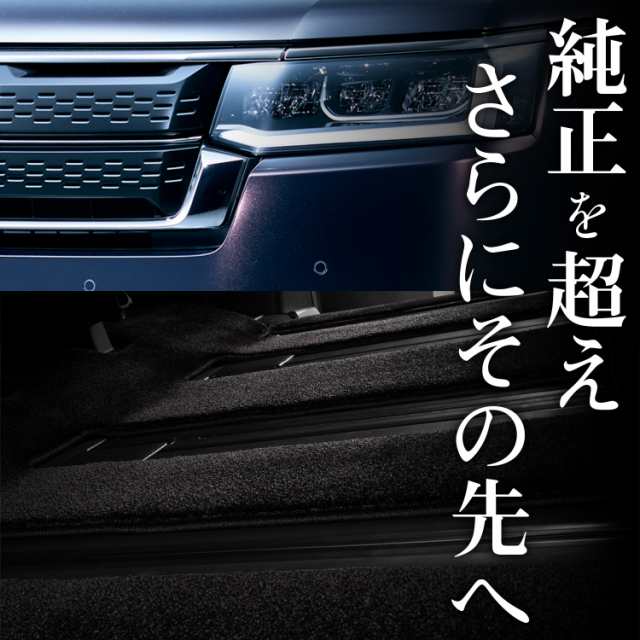 純正を超え
さらにその先へ